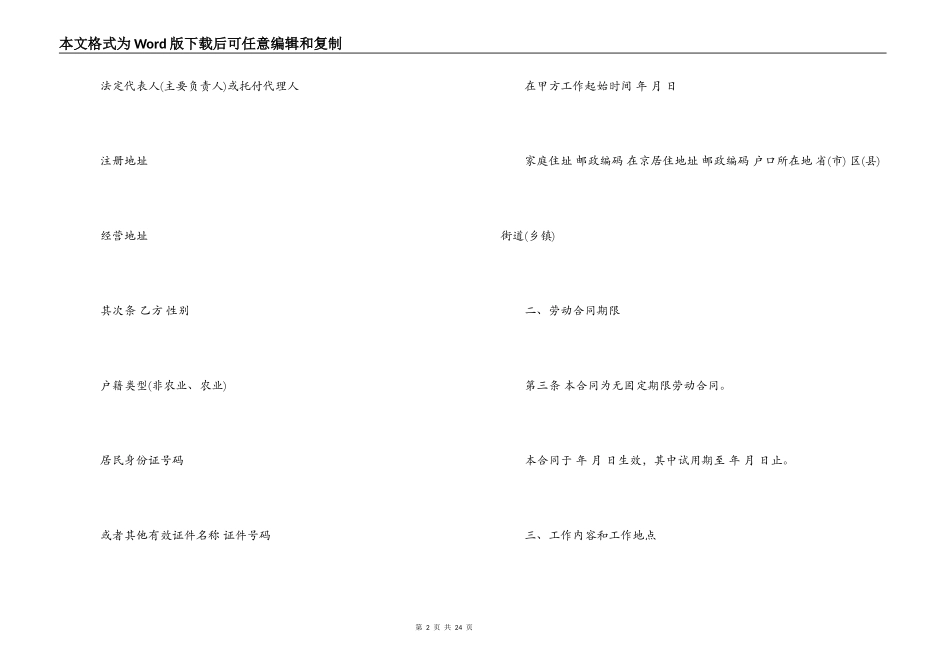 本文格式为Word版下载后可任意编辑和复制

法定代表人(主要负责人)或托付代理人

注册地址

经营地址

其次条 乙方 性别

户籍类型(非农业、农业)

居民身份证号码

或者其他有效证件名称 证件号码

在甲方工作起始时间 年 月 日

家庭住址 邮政编码 在京居住地址 邮政编码 户口所在地 省(市) 区(县) 街道(乡镇)

二、劳动合同期限

第三条 本合同为无固定期限劳动合同。

本合同于 年 月 日生效，其中试用期至 年 月 日止。

三、工作内容和工作地点

第 2 页 共 24 页